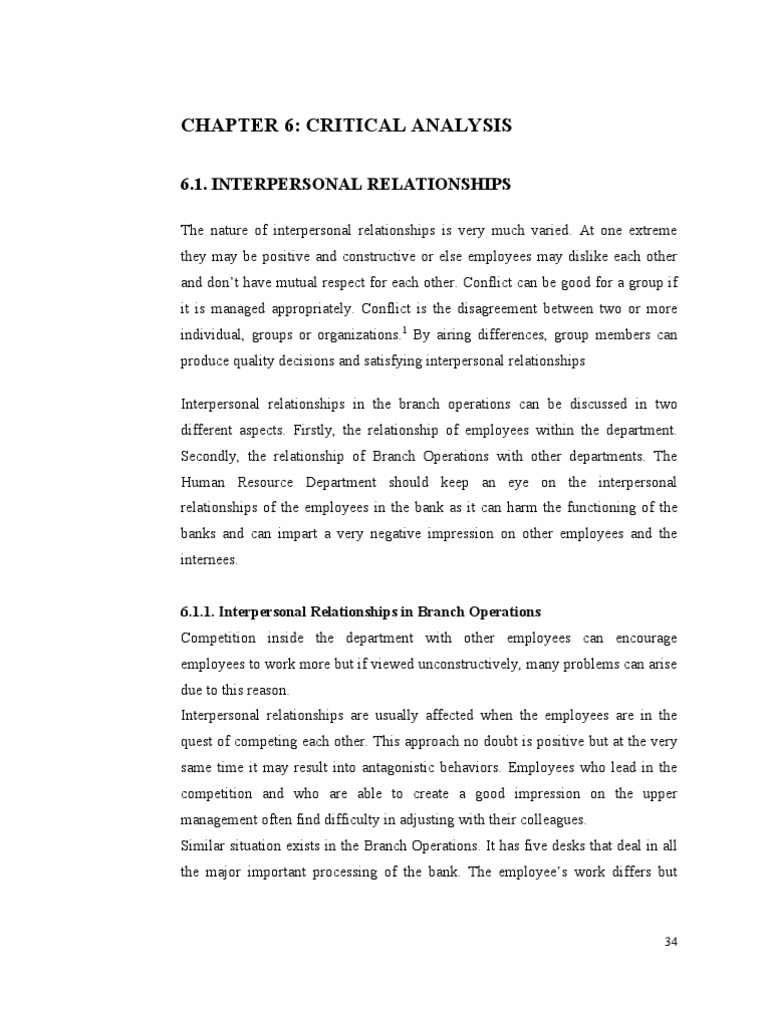 CHAPTER 6: CRITICAL ANALYSIS

6.1. INTERPERSONAL RELATIONSHIPS

The nature of interpersonal relationships is very much varied. At one extreme they may be positive and constructive or else employees may dislike each other and don't have mutual respect for each other. Conflict can be good for a group if it is managed appropriately. Conflict is the disagreement between two or more individual, groups or organizations.$^1$ By airing differences, group members can produce quality decisions and satisfying interpersonal relationships

Interpersonal relationships in the branch operations can be discussed in two different aspects. Firstly, the relationship of employees within the department. Secondly, the relationship of Branch Operations with other departments. The Human Resource Department should keep an eye on the interpersonal relationships of the employees in the bank as it can harm the functioning of the banks and can impart a very negative impression on other employees and the internees.

6.1.1. Interpersonal Relationships in Branch Operations

Competition inside the department with other employees can encourage employees to work more but if viewed unconstructively, many problems can arise due to this reason.

Interpersonal relationships are usually affected when the employees are in the quest of competing each other. This approach no doubt is positive but at the very same time it may result into antagonistic behaviors. Employees who lead in the competition and who are able to create a good impression on the upper management often find difficulty in adjusting with their colleagues.

Similar situation exists in the Branch Operations. It has five desks that deal in all the major important processing of the bank. The employee's work differs but

34